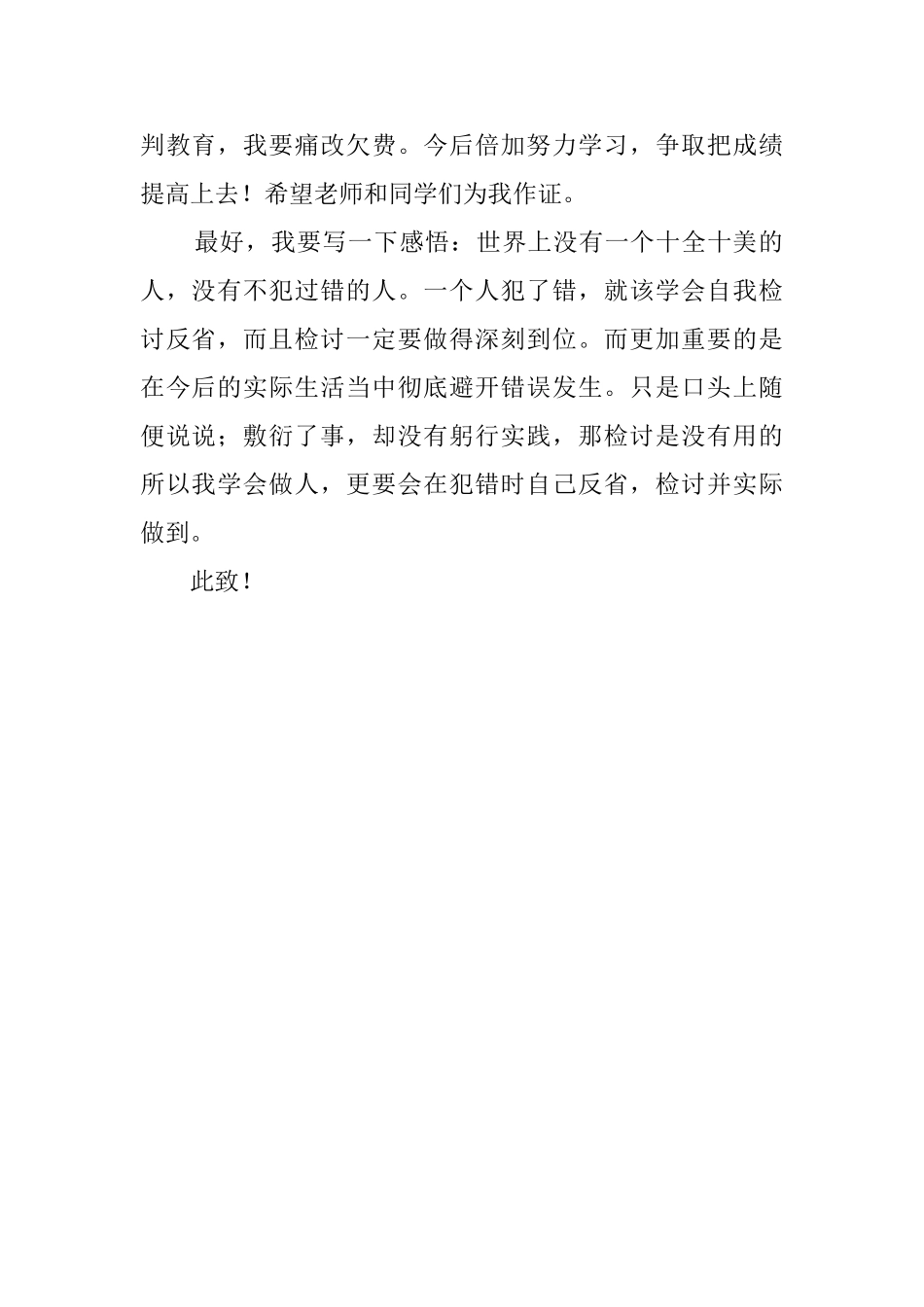 判教育，我要痛改欠费。今后倍加努力学习，争取把成绩提高上去！希望老师和同学们为我作证。

最好，我要写一下感悟：世界上没有一个十全十美的人，没有不犯过错的人。一个人犯了错，就该学会自我检讨反省，而且检讨一定要做得深刻到位。而更加重要的是在今后的实际生活当中彻底避开错误发生。只是口头上随便说说；敷衍了事，却没有躬行实践，那检讨是没有用的所以我学会做人，更要会在犯错时自己反省，检讨并实际做到。

此致！